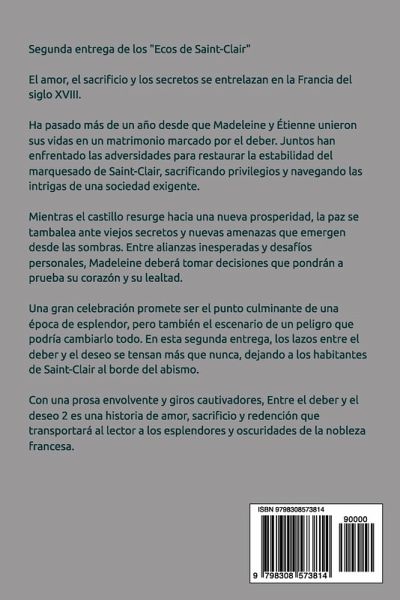 Segunda entrega de los "Ecos de Saint-Clair"

El amor, el sacrificio y los secretos se entrelazan en la Francia del siglo XVIII.

Ha pasado más de un año desde que Madeleine y Étienne unieron sus vidas en un matrimonio marcado por el deber. Juntos han enfrentado las adversidades para restaurar la estabilidad del marquesado de Saint-Clair, sacrificando privilegios y navegando las intrigas de una sociedad exigente.

Mientras el castillo resurge hacia una nueva prosperidad, la paz se tambalea ante viejos secretos y nuevas amenazas que emergen desde las sombras. Entre alianzas inesperadas y desafíos personales, Madeleine deberá tomar decisiones que pondrán a prueba su corazón y su lealtad.

Una gran celebración promete ser el punto culminante de una época de esplendor, pero también el escenario de un peligro que podría cambiarlo todo. En esta segunda entrega, los lazos entre el deber y el deseo se tensan más que nunca, dejando a los habitantes de Saint-Clair al borde del abismo.

Con una prosa envolvente y giros cautivadores, Entre el deber y el deseo 2 es una historia de amor, sacrificio y redención que transportará al lector a los esplendores y oscuridades de la nobleza francesa.

ISBN 9798308573814

90000

9 798308 573814